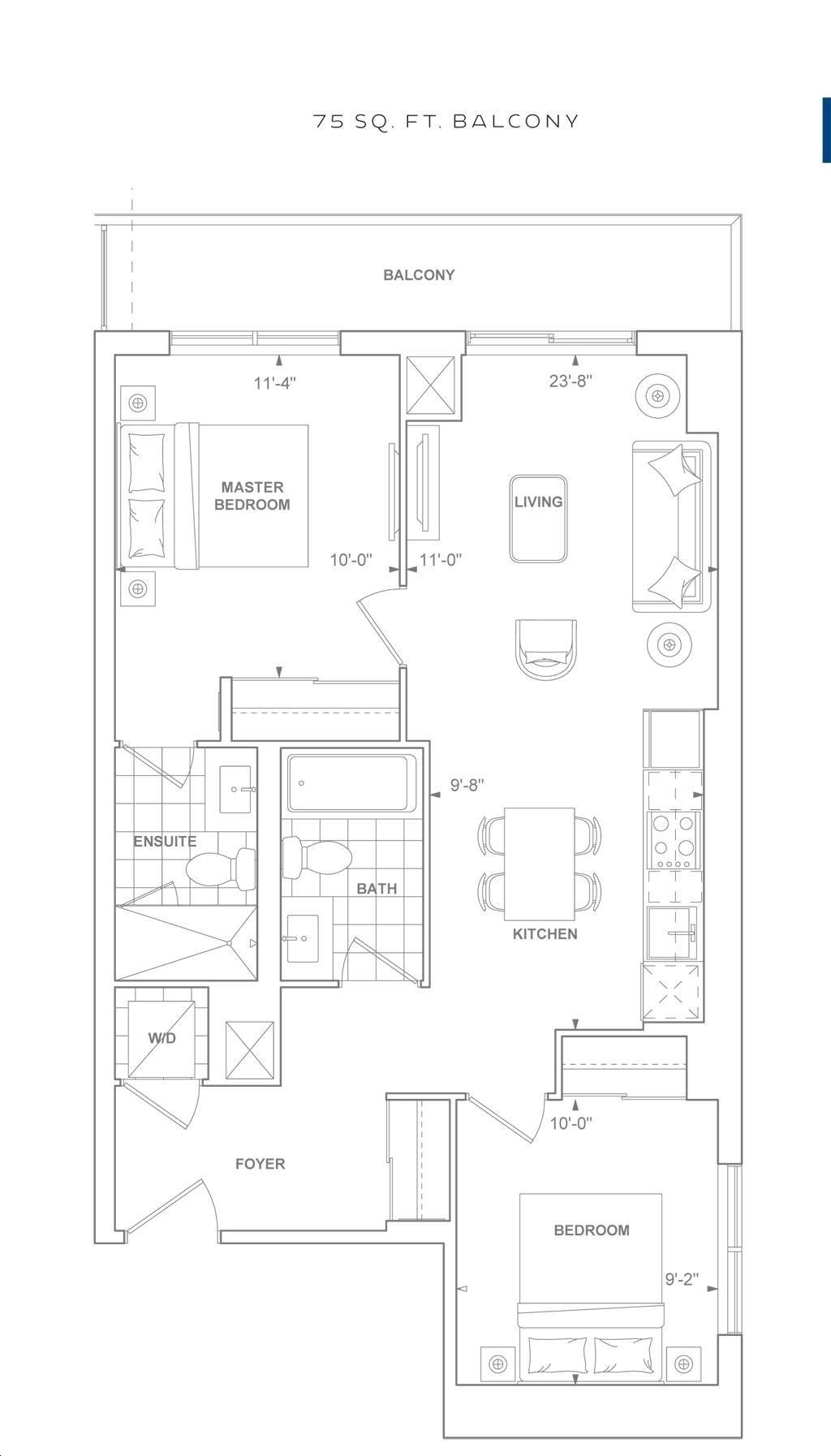 75 SQ. FT. BALCONY

BALCONY

11'-4"

23'-8"

MASTER BEDROOM

LIVING

10'-0"

11'-0"

9'-8"

ENSUITE

BATH

KITCHEN

W/D

10'-0"

FOYER

BEDROOM

9'-2"